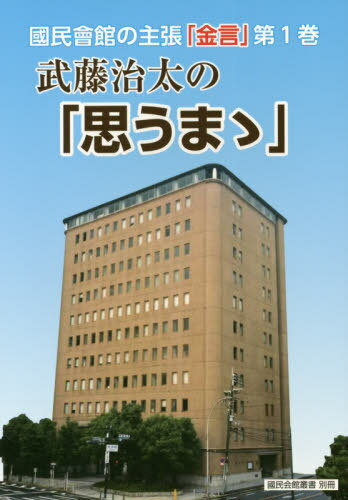 國民會館の主張「金言」第1巻

武藤治太の

「思うまゝ」

國民会館叢書 別冊